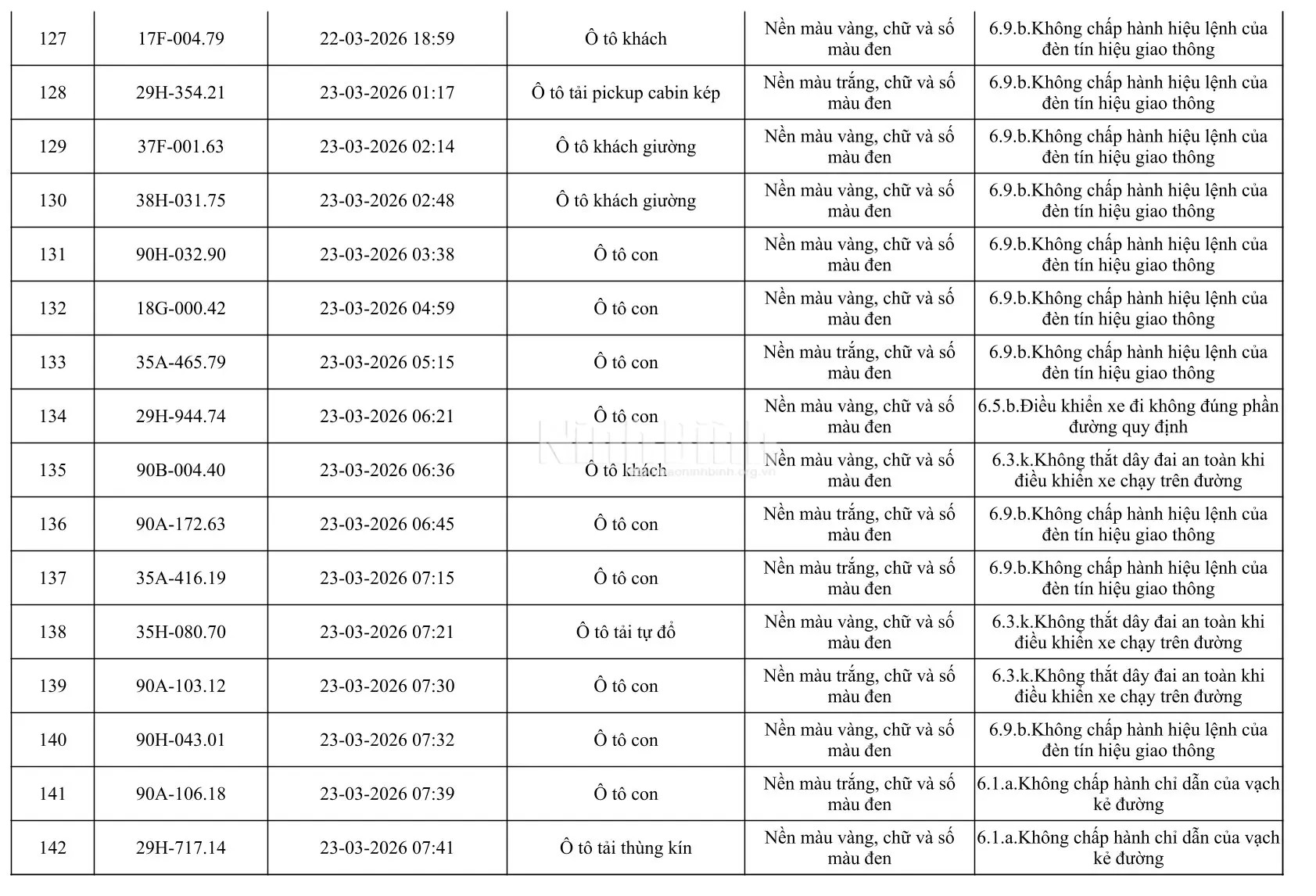 | 127 | 17F-004.79 | 22-03-2026 18:59 | Ô tô khách | Nền màu vàng, chữ và số màu đen | 6.9.b.Không chấp hành hiệu lệnh của đèn tín hiệu giao thông |
|---|---|---|---|---|---|
| 128 | 29H-354.21 | 23-03-2026 01:17 | Ô tô tải pickup cabin kép | Nền màu trắng, chữ và số màu đen | 6.9.b.Không chấp hành hiệu lệnh của đèn tín hiệu giao thông |
| 129 | 37F-001.63 | 23-03-2026 02:14 | Ô tô khách giường | Nền màu vàng, chữ và số màu đen | 6.9.b.Không chấp hành hiệu lệnh của đèn tín hiệu giao thông |
| 130 | 38H-031.75 | 23-03-2026 02:48 | Ô tô khách giường | Nền màu vàng, chữ và số màu đen | 6.9.b.Không chấp hành hiệu lệnh của đèn tín hiệu giao thông |
| 131 | 90H-032.90 | 23-03-2026 03:38 | Ô tô con | Nền màu vàng, chữ và số màu đen | 6.9.b.Không chấp hành hiệu lệnh của đèn tín hiệu giao thông |
| 132 | 18G-000.42 | 23-03-2026 04:59 | Ô tô con | Nền màu vàng, chữ và số màu đen | 6.9.b.Không chấp hành hiệu lệnh của đèn tín hiệu giao thông |
| 133 | 35A-465.79 | 23-03-2026 05:15 | Ô tô con | Nền màu trắng, chữ và số màu đen | 6.9.b.Không chấp hành hiệu lệnh của đèn tín hiệu giao thông |
| 134 | 29H-944.74 | 23-03-2026 06:21 | Ô tô con | Nền màu vàng, chữ và số màu đen | 6.5.b.Điều khiển xe đi không đúng phần đường quy định |
| 135 | 90B-004.40 | 23-03-2026 06:36 | Ô tô khách | Nền màu vàng, chữ và số màu đen | 6.3.k.Không thắt dây đai an toàn khi điều khiển xe chạy trên đường |
| 136 | 90A-172.63 | 23-03-2026 06:45 | Ô tô con | Nền màu trắng, chữ và số màu đen | 6.9.b.Không chấp hành hiệu lệnh của đèn tín hiệu giao thông |
| 137 | 35A-416.19 | 23-03-2026 07:15 | Ô tô con | Nền màu trắng, chữ và số màu đen | 6.9.b.Không chấp hành hiệu lệnh của đèn tín hiệu giao thông |
| 138 | 35H-080.70 | 23-03-2026 07:21 | Ô tô tải tự đổ | Nền màu vàng, chữ và số màu đen | 6.3.k.Không thắt dây đai an toàn khi điều khiển xe chạy trên đường |
| 139 | 90A-103.12 | 23-03-2026 07:30 | Ô tô con | Nền màu trắng, chữ và số màu đen | 6.3.k.Không thắt dây đai an toàn khi điều khiển xe chạy trên đường |
| 140 | 90H-043.01 | 23-03-2026 07:32 | Ô tô con | Nền màu vàng, chữ và số màu đen | 6.9.b.Không chấp hành hiệu lệnh của đèn tín hiệu giao thông |
| 141 | 90A-106.18 | 23-03-2026 07:39 | Ô tô con | Nền màu trắng, chữ và số màu đen | 6.1.a.Không chấp hành chỉ dẫn của vạch kẻ đường |
| 142 | 29H-717.14 | 23-03-2026 07:41 | Ô tô tải thùng kín | Nền màu vàng, chữ và số màu đen | 6.1.a.Không chấp hành chỉ dẫn của vạch kẻ đường |

Ninh Bình